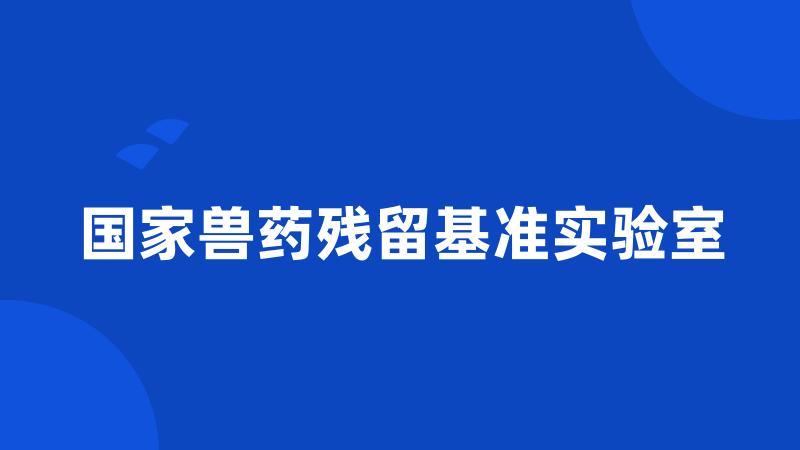 国家兽药残留基准实验室